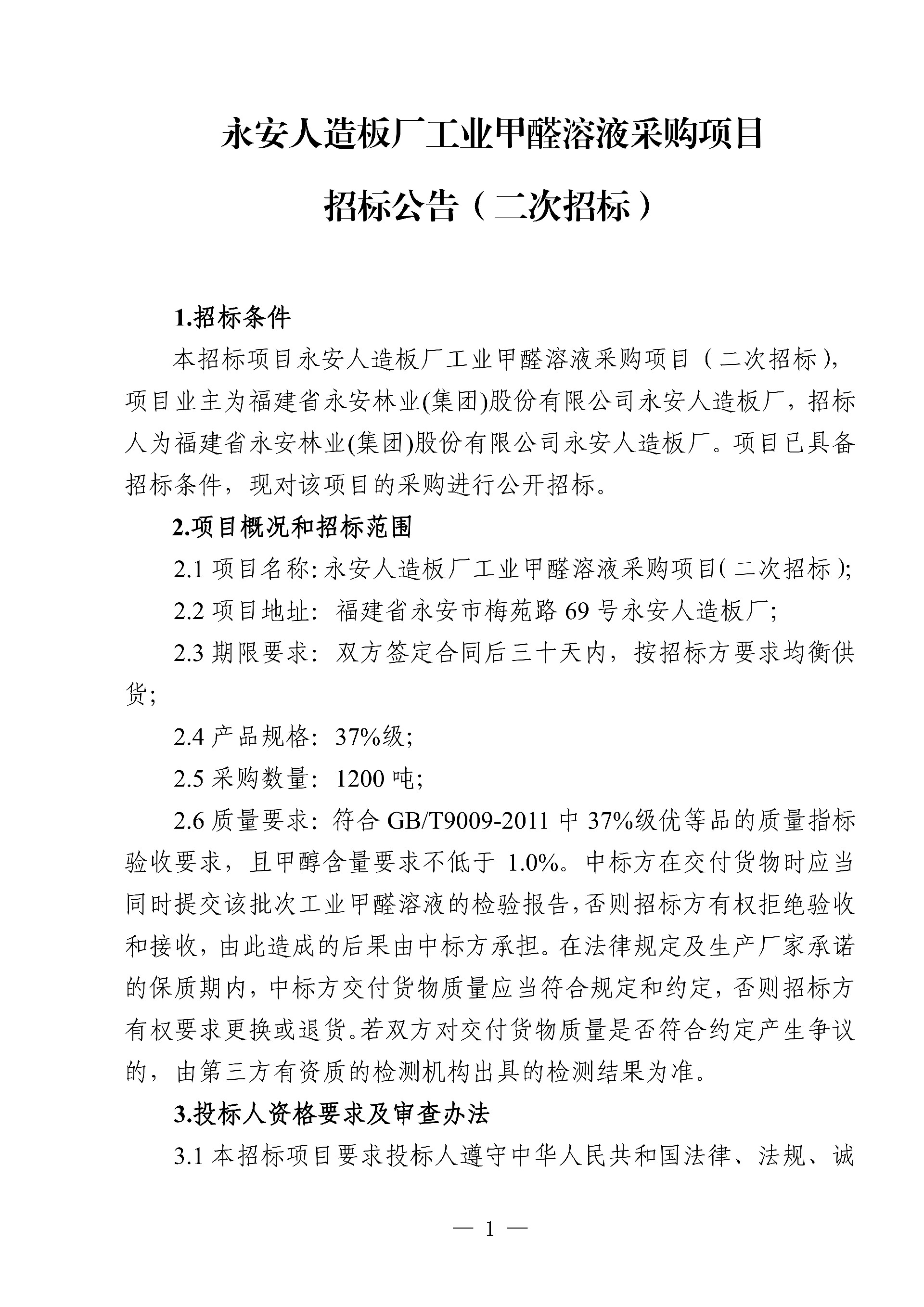 永安人造板厂工业甲醛溶液采购项目

招标公告（二次招标）

1.招标条件

本招标项目永安人造板厂工业甲醛溶液采购项目（二次招标），项目业主为福建省永安林业(集团)股份有限公司永安人造板厂，招标人为福建省永安林业(集团)股份有限公司永安人造板厂。项目已具备招标条件，现对该项目的采购进行公开招标。

2.项目概况和招标范围

2.1 项目名称：永安人造板厂工业甲醛溶液采购项目（二次招标）；

2.2 项目地址：福建省永安市梅苑路 69 号永安人造板厂；

2.3 期限要求：双方签定合同后三十天内，按招标方要求均衡供货；

2.4 产品规格：37%级；

2.5 采购数量：1200 吨；

2.6 质量要求：符合 GB/T9009-2011 中 37%级优等品的质量指标验收要求，且甲醇含量要求不低于 1.0%。中标方在交付货物时应当同时提交该批次工业甲醛溶液的检验报告，否则招标方有权拒绝验收和接收，由此造成的后果由中标方承担。在法律规定及生产厂家承诺的保质期内，中标方交付货物质量应当符合规定和约定，否则招标方有权要求更换或退货。若双方对交付货物质量是否符合约定产生争议的，由第三方有资质的检测机构出具的检测结果为准。

3.投标人资格要求及审查办法

3.1 本招标项目要求投标人遵守中华人民共和国法律、法规、诚

— 1 —